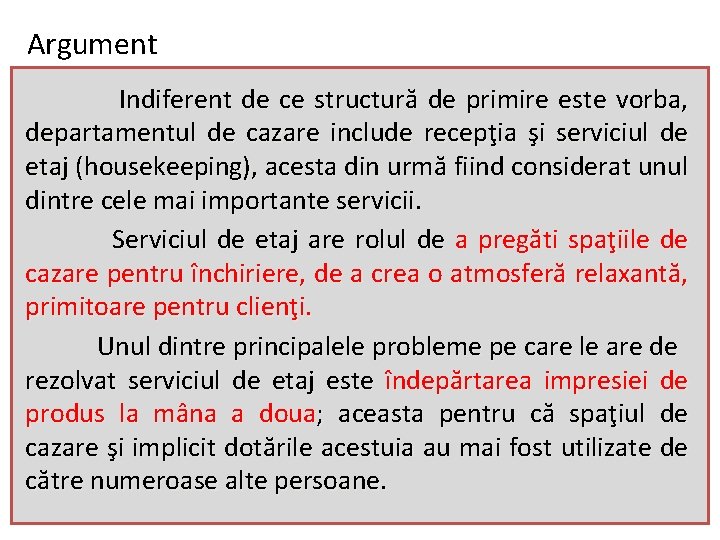 Argument

Indiferent de ce structură de primire este vorba, departamentul de cazare include recepţia şi serviciul de etaj (housekeeping), acesta din urmă fiind considerat unul dintre cele mai importante servicii.

Serviciul de etaj are rolul de a pregăti spaţiile de cazare pentru închiriere, de a crea o atmosferă relaxantă, primitoare pentru clienţi.

Unul dintre principalele probleme pe care le are de rezolvat serviciul de etaj este îndepărtarea impresiei de produs la mâna a doua; aceasta pentru că spaţiul de cazare şi implicit dotările acestuia au mai fost utilizate de către numeroase alte persoane.